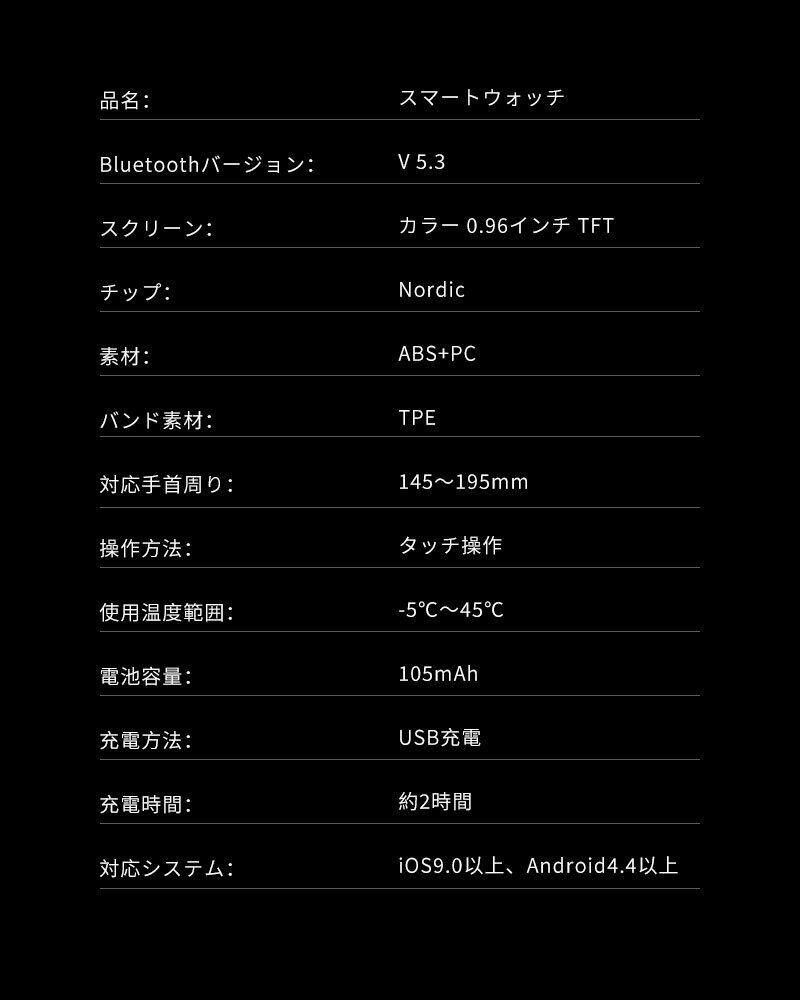 品名:　スマートウォッチ

Bluetoothバージョン:　V 5.3

スクリーン:　カラー 0.96インチ TFT

チップ:　Nordic

素材:　ABS+PC

バンド素材:　TPE

対応手首周り:　145～195mm

操作方法:　タッチ操作

使用温度範囲:　-5℃～45℃

電池容量:　105mAh

充電方法:　USB充電

充電時間:　約2時間

対応システム:　iOS9.0以上、Android4.4以上